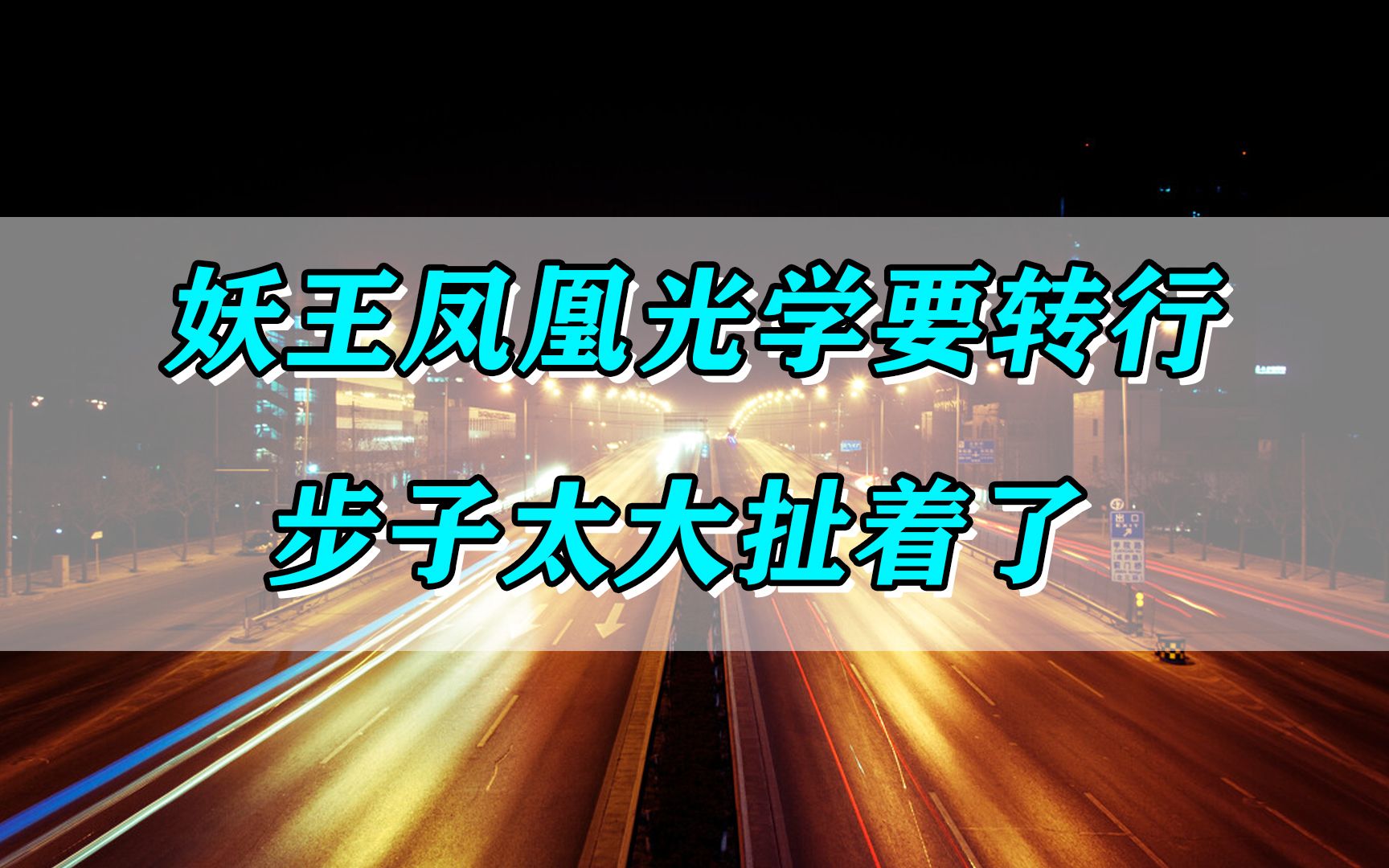 妖王凤凰光学要转行
步子太大扯着了

出口